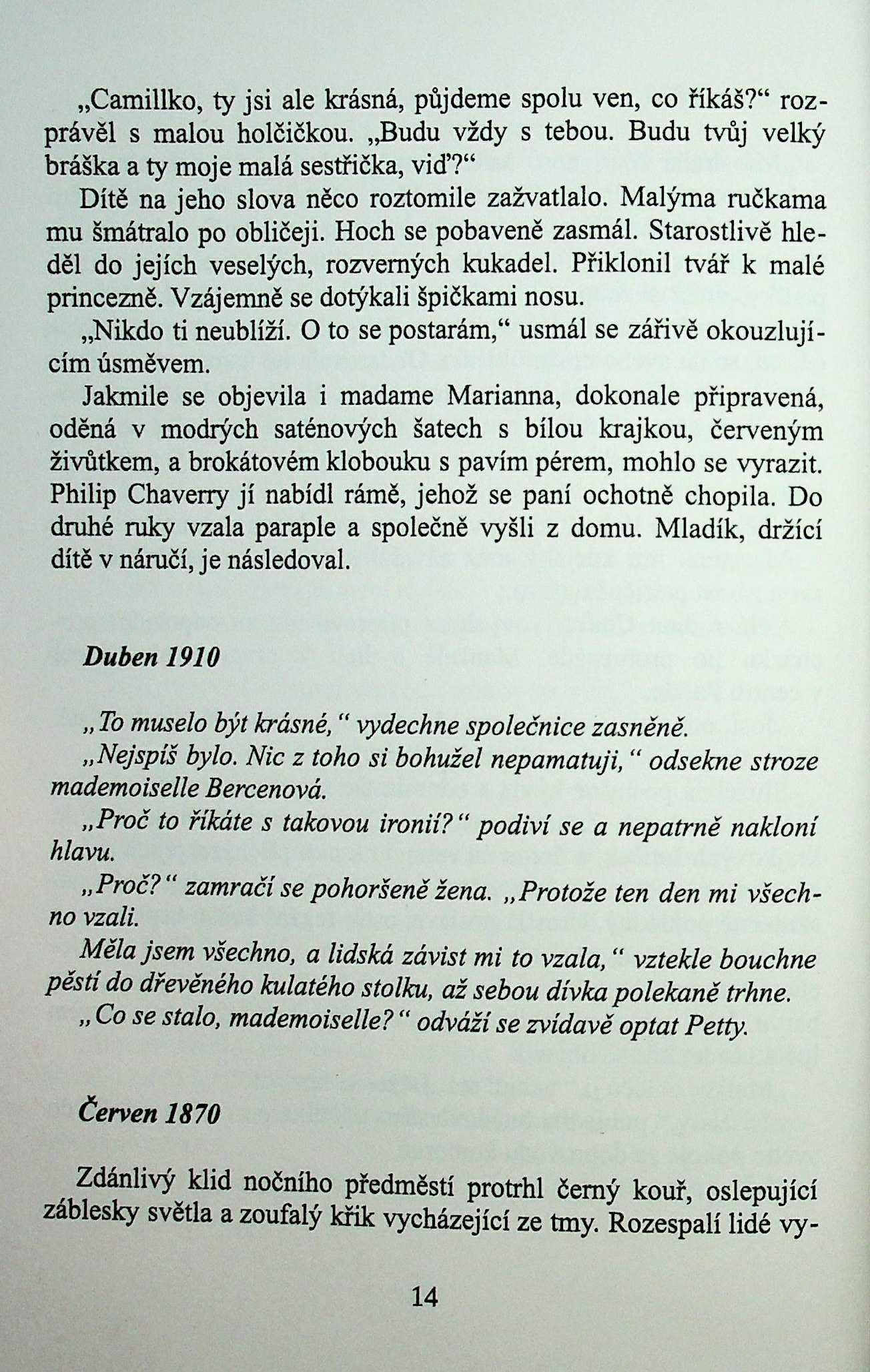 „Camillko, ty jsi ale krásná, půjdeme spolu ven, co říkáš?“ rozprávěl s malou holčičkou. „Budu vždy s tebou. Budu tvůj velký bráška a ty moje malá sestřička, viď?“

Dítě na jeho slova něco roztomile zažvatlalo. Malýma ručkama mu šmátralo po obličeji. Hoch se pobaveně zasmál. Starostlivě hleděl do jejích veselých, rozverných kukadel. Přiklonil tvář k malé princezně. Vzájemně se dotýkali špičkami nosu.

„Nikdo ti neublíží. O to se postarám,“ usmál se zářivě okouzlujícím úsměvem.

Jakmile se objevila i madame Marianna, dokonale připravená, oděná v modrých saténových šatech s bílou krajkou, červeným živůtkem, a brokátovém klobouku s pavím pérem, mohlo se vyrazit. Philip Chaverry jí nabídl rámě, jehož se paní ochotně chopila. Do druhé ruky vzala paraple a společně vyšli z domu. Mladík, držící dítě v náručí, je následoval.

Duben 1910

„To muselo být krásné,“ vydechne společnice zasněně.

„Nejspíš bylo. Nic z toho si bohužel nepamatuji,“ odsekne stroze mademoiselle Bercenová.

„Proč to říkáte s takovou ironií?“ podiví se a nepatrně nakloní hlavu.

„Proč?“ zamračí se pohoršeně žena. „Protože ten den mi všechno vzali.

Měla jsem všechno, a lidská závist mi to vzala,“ vztekle bouchne pěstí do dřevěného kulatého stolku, až sebou dívka polekaně trhne.

„Co se stalo, mademoiselle?“ odváží se zvídavě optat Petty.

Červen 1870

Zdánlivý klid nočního předměstí protrhl černý kouř, oslepující záblesky světla a zoufalý křik vycházející ze tmy. Rozespalí lidé vy-

14